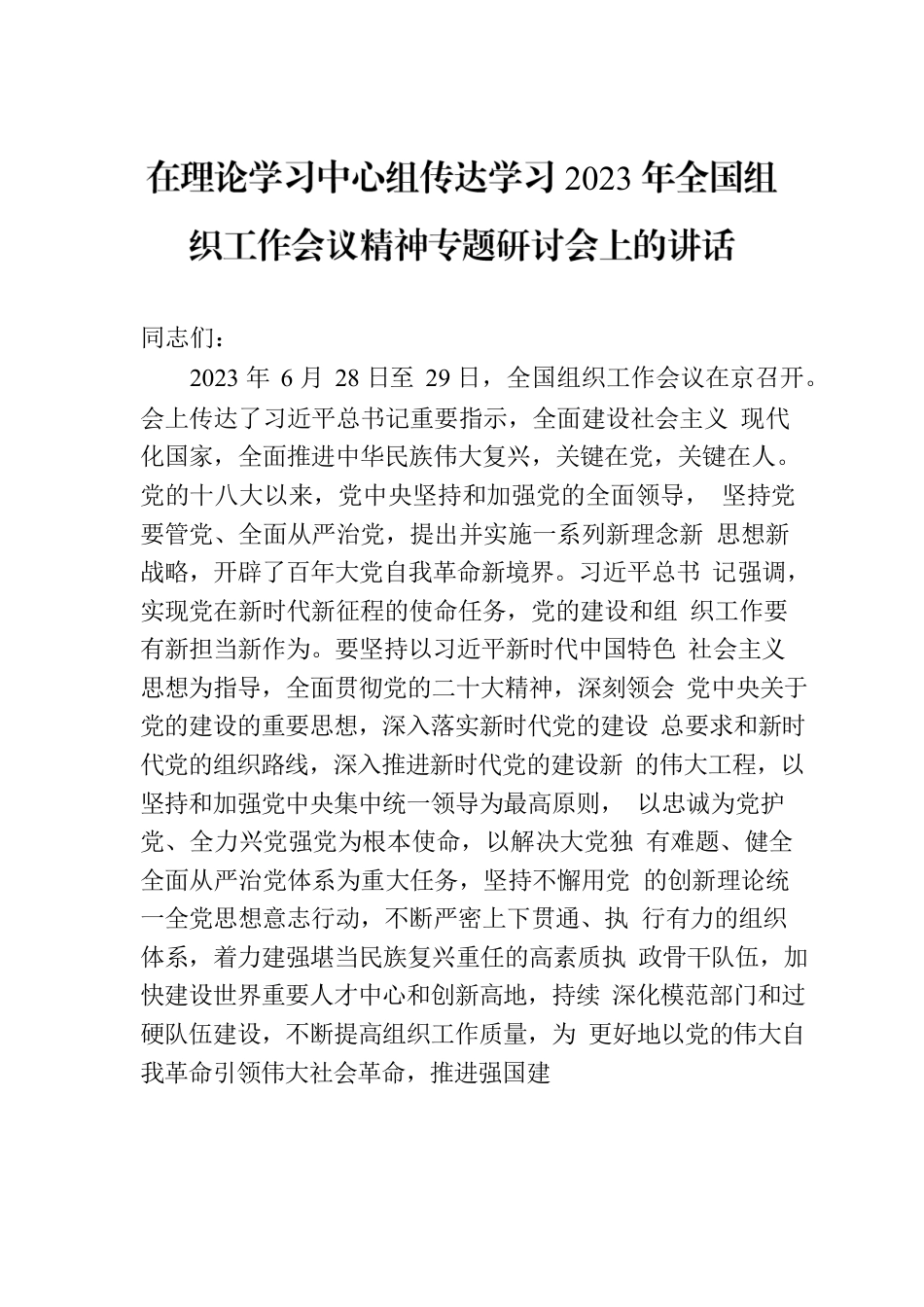 在理论学习中心组传达学习 2023 年全国组织工作会议精神专题研讨会上的讲话

同志们：

2023 年 6 月 28 日至 29 日，全国组织工作会议在京召开。会上传达了习近平总书记重要指示，全面建设社会主义 现代化国家，全面推进中华民族伟大复兴，关键在党，关键在人。党的十八大以来，党中央坚持和加强党的全面领导， 坚持党要管党、全面从严治党，提出并实施一系列新理念新 思想新战略，开辟了百年大党自我革命新境界。习近平总书 记强调，实现党在新时代新征程的使命任务，党的建设和组 织工作要有新担当新作为。要坚持以习近平新时代中国特色 社会主义思想为指导，全面贯彻党的二十大精神，深刻领会 党中央关于党的建设的重要思想，深入落实新时代党的建设 总要求和新时代党的组织路线，深入推进新时代党的建设新 的伟大工程，以坚持和加强党中央集中统一领导为最高原则， 以忠诚为党护党、全力兴党强党为根本使命，以解决大党独 有难题、健全全面从严治党体系为重大任务，坚持不懈用党 的创新理论统一全党思想意志行动，不断严密上下贯通、执 行有力的组织体系，着力建强堪当民族复兴重任的高素质执 政骨干队伍，加快建设世界重要人才中心和创新高地，持续 深化模范部门和过硬队伍建设，不断提高组织工作质量，为 更好地以党的伟大自我革命引领伟大社会革命，推进强国建